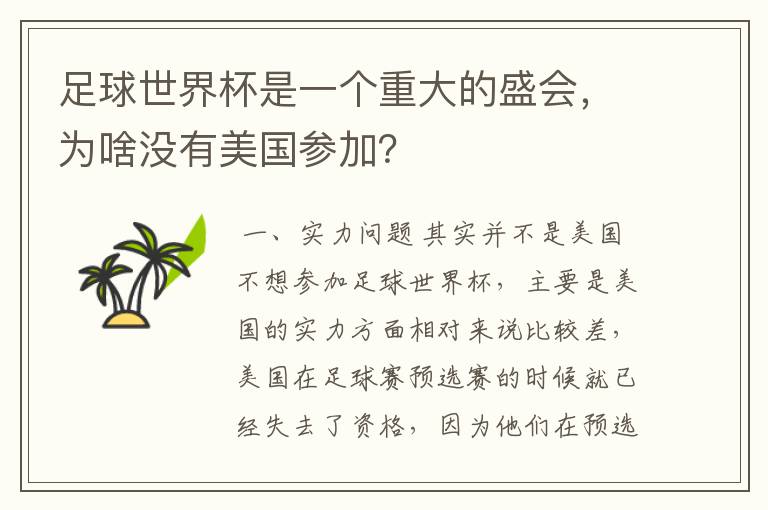 足球世界杯是一个重大的盛会，为啥没有美国参加？

一、实力问题 其实并不是美国不想参加足球世界杯，主要是美国的实力方面相对来说比较差，美国在足球赛预选赛的时候就已经失去了资格，因为他们在预选